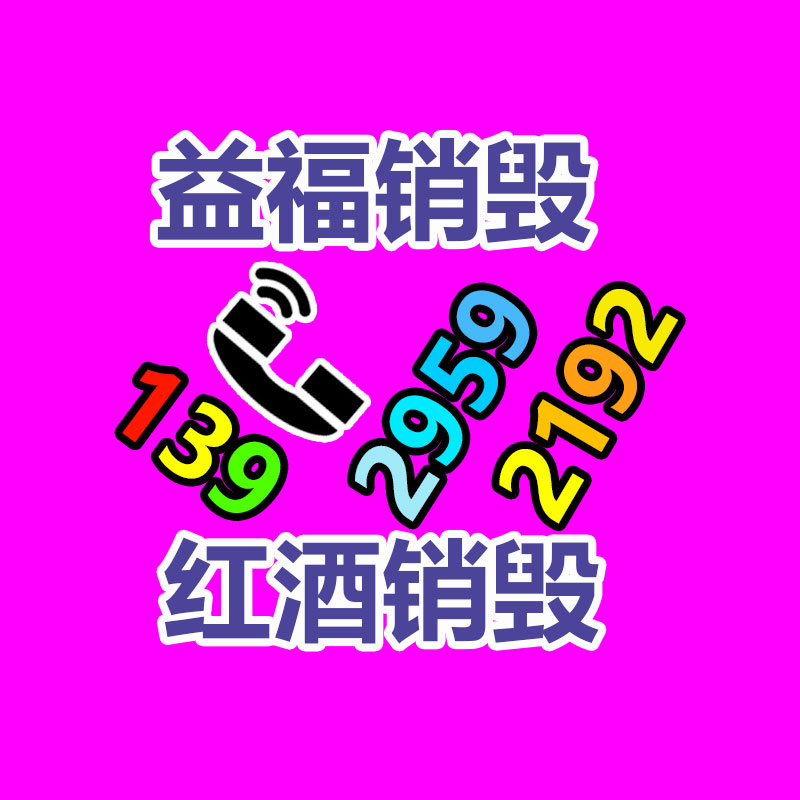 益福销毁

139 2959 2192

红酒销毁